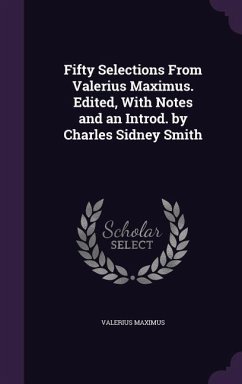 Fifty Selections From Valerius Maximus. Edited, With Notes and an Introd. by Charles Sidney Smith

Scholar SELECT

VALERIUS MAXIMUS